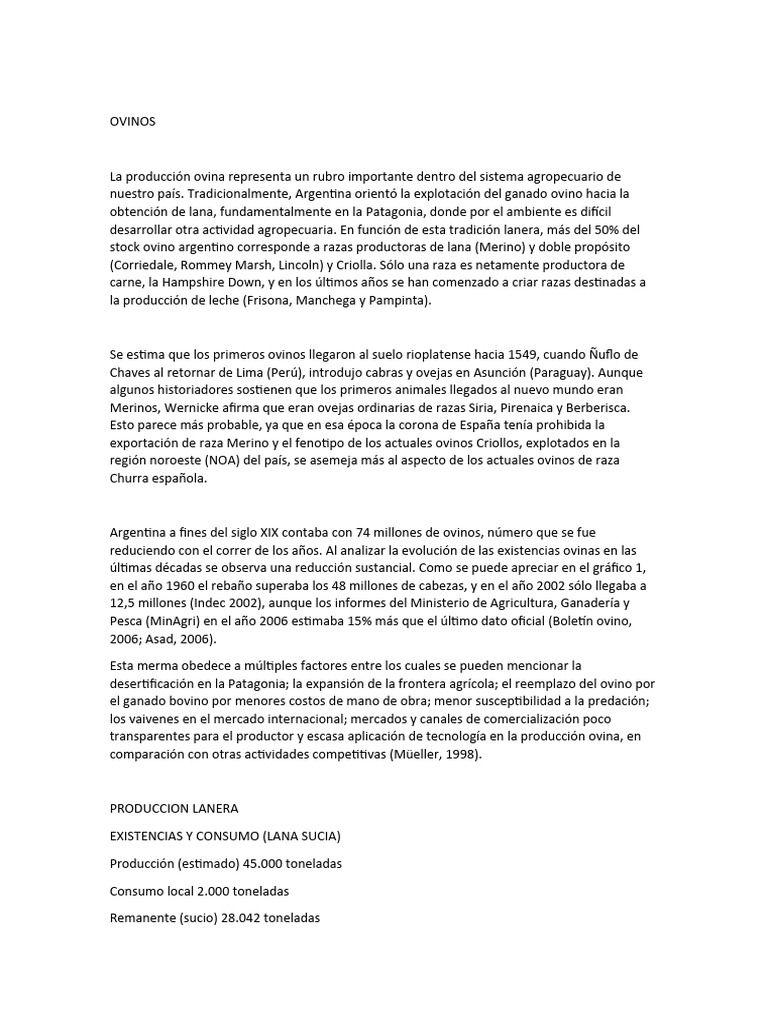 OVINOS

La producción ovina representa un rubro importante dentro del sistema agropecuario de nuestro país. Tradicionalmente, Argentina orientó la explotación del ganado ovino hacia la obtención de lana, fundamentalmente en la Patagonia, donde por el ambiente es difícil desarrollar otra actividad agropecuaria. En función de esta tradición lanera, más del 50% del stock ovino argentino corresponde a razas productoras de lana (Merino) y doble propósito (Corriedale, Rommey Marsh, Lincoln) y Criolla. Sólo una raza es netamente productora de carne, la Hampshire Down, y en los últimos años se han comenzado a criar razas destinadas a la producción de leche (Frisona, Manchega y Pampinta).

Se estima que los primeros ovinos llegaron al suelo rioplatense hacia 1549, cuando Ñuflo de Chaves al retornar de Lima (Perú), introdujo cabras y ovejas en Asunción (Paraguay). Aunque algunos historiadores sostienen que los primeros animales llegados al nuevo mundo eran Merinos, Wernicke afirma que eran ovejas ordinarias de razas Siria, Pirenaica y Berberisca. Esto parece más probable, ya que en esa época la corona de España tenía prohibida la exportación de raza Merino y el fenotipo de los actuales ovinos Criollos, explotados en la región noroeste (NOA) del país, se asemeja más al aspecto de los actuales ovinos de raza Churra española.

Argentina a fines del siglo XIX contaba con 74 millones de ovinos, número que se fue reduciendo con el correr de los años. Al analizar la evolución de las existencias ovinas en las últimas décadas se observa una reducción sustancial. Como se puede apreciar en el gráfico 1, en el año 1960 el rebaño superaba los 48 millones de cabezas, y en el año 2002 sólo llegaba a 12,5 millones (Indec 2002), aunque los informes del Ministerio de Agricultura, Ganadería y Pesca (MinAgri) en el año 2006 estimaba 15% más que el último dato oficial (Boletín ovino, 2006; Asad, 2006).

Esta merma obedece a múltiples factores entre los cuales se pueden mencionar la desertificación en la Patagonia; la expansión de la frontera agrícola; el reemplazo del ovino por el ganado bovino por menores costos de mano de obra; menor susceptibilidad a la predación; los vaivenes en el mercado internacional; mercados y canales de comercialización poco transparentes para el productor y escasa aplicación de tecnología en la producción ovina, en comparación con otras actividades competitivas (Müeller, 1998).

PRODUCCION LANERA

EXISTENCIAS Y CONSUMO (LANA SUCIA)

Producción (estimado) 45.000 toneladas

Consumo local 2.000 toneladas

Remanente (sucio) 28.042 toneladas